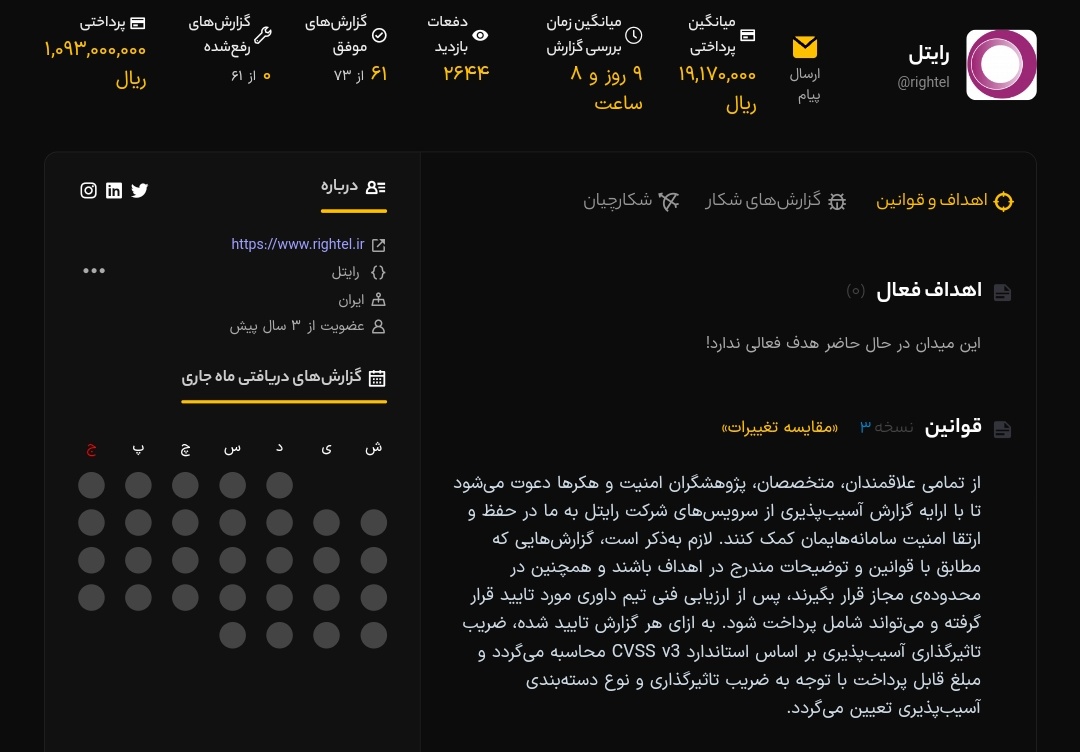 رایتل
@rightel

ارسال پیام

میانگین پرداختی
۱۹,۱۷۰,۰۰۰ ریال

میانگین زمان بررسی گزارش
۹ روز و ۸ ساعت

دفعات بازدید
۲۶۴۴

گزارش‌های موفق
۶۱ از ۷۳

گزارش‌های رفع‌شده
۰ از ۶۱

پرداختی
۱,۰۹۳,۰۰۰,۰۰۰ ریال

اهداف و قوانین
گزارش‌های شکار
شکارچیان

اهداف فعال (۰)

این میدان در حال حاضر هدف فعالی ندارد!

قوانین نسخه ۳ «مقایسه تغییرات»

از تمامی علاقمندان، متخصصان، پژوهشگران امنیت و هکرها دعوت می‌شود تا با ارایه گزارش آسیب‌پذیری از سرویس‌های شرکت رایتل به ما در حفظ و ارتقا امنیت سامانه‌هایمان کمک کنند. لازم به‌ذکر است، گزارش‌هایی که مطابق با قوانین و توضیحات مندرج در اهداف باشند و همچنین در محدوده‌ی مجاز قرار بگیرند، پس از ارزیابی فنی تیم داوری مورد تایید قرار گرفته و می‌تواند شامل پرداخت شود. به ازای هر گزارش تایید شده، ضریب تاثیرگذاری آسیب‌پذیری بر اساس استاندارد CVSS v3 محاسبه می‌گردد و مبلغ قابل پرداخت با توجه به ضریب تاثیرگذاری و نوع دسته‌بندی آسیب‌پذیری تعیین می‌گردد.

درباره

https://www.rightel.ir
رایتل
ایران
عضویت از ۳ سال پیش

گزارش‌های دریافتی ماه جاری

ش ی د س چ پ ج